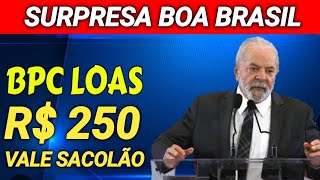 SURPRESA BOA BRASIL

BPC LOAS
R$ 250
VALE SACOLÃO